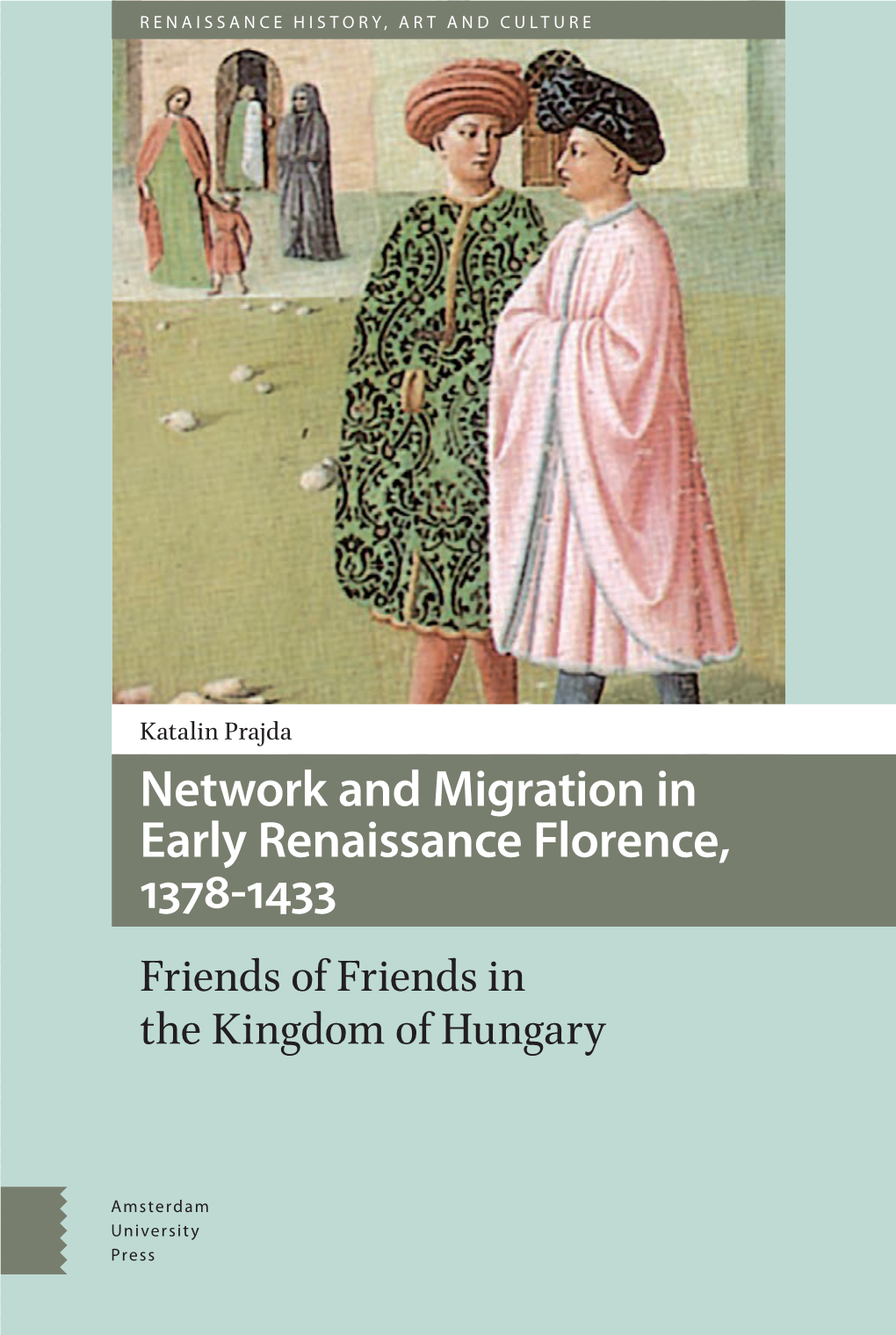 RENAISSANCE HISTORY, ART AND CULTURE

Katalin Prajda

Network and Migration in Early Renaissance Florence, 1378-1433

Friends of Friends in the Kingdom of Hungary

Amsterdam
University
Press